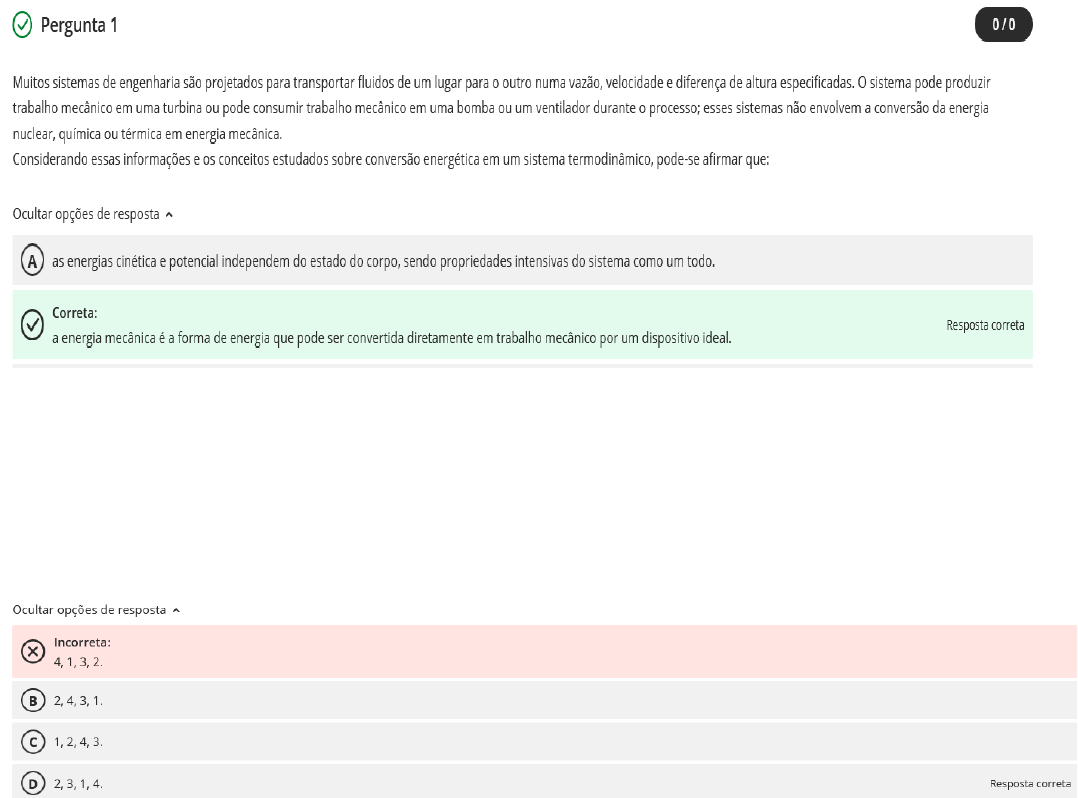 Pergunta 1

0 / 0

Muitos sistemas de engenharia são projetados para transportar fluidos de um lugar para o outro numa vazão, velocidade e diferença de altura especificadas. O sistema pode produzir trabalho mecânico em uma turbina ou pode consumir trabalho mecânico em uma bomba ou um ventilador durante o processo; esses sistemas não envolvem a conversão da energia nuclear, química ou térmica em energia mecânica.
Considerando essas informações e os conceitos estudados sobre conversão energética em um sistema termodinâmico, pode-se afirmar que:

Ocultar opções de resposta

A as energias cinética e potencial independem do estado do corpo, sendo propriedades intensivas do sistema como um todo.

Correta:
a energia mecânica é a forma de energia que pode ser convertida diretamente em trabalho mecânico por um dispositivo ideal.

Resposta correta

Ocultar opções de resposta

Incorreta:
4, 1, 3, 2.

B 2, 4, 3, 1.

C 1, 2, 4, 3.

D 2, 3, 1, 4.

Resposta correta